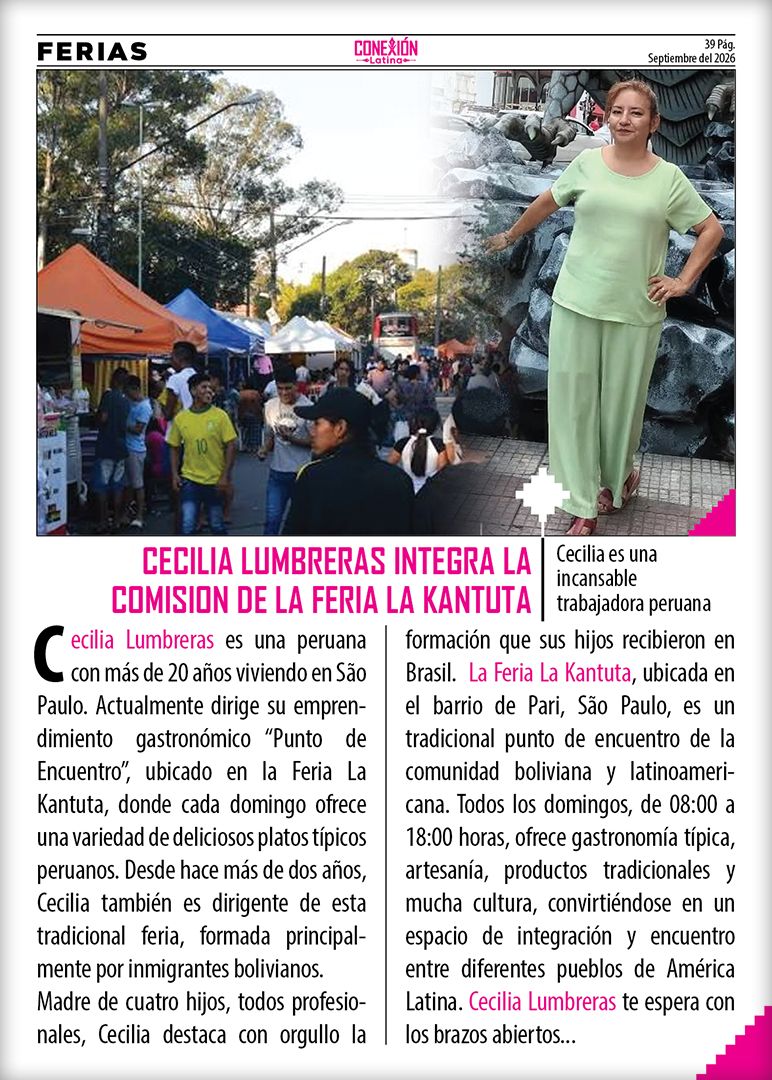 FERIAS

CONEXIÓN Latina

39 Pág.
Septiembre del 2026

CECILIA LUMBRERAS INTEGRA LA COMISION DE LA FERIA LA KANTUTA

Cecilia es una incansable trabajadora peruana

Cecilia Lumbreras es una peruana con más de 20 años viviendo en São Paulo. Actualmente dirige su emprendimiento gastronómico “Punto de Encuentro”, ubicado en la Feria La Kantuta, donde cada domingo ofrece una variedad de deliciosos platos típicos peruanos. Desde hace más de dos años, Cecilia también es dirigente de esta tradicional feria, formada principalmente por inmigrantes bolivianos.

Madre de cuatro hijos, todos profesionales, Cecilia destaca con orgullo la formación que sus hijos recibieron en Brasil. La Feria La Kantuta, ubicada en el barrio de Pari, São Paulo, es un tradicional punto de encuentro de la comunidad boliviana y latinoamericana. Todos los domingos, de 08:00 a 18:00 horas, ofrece gastronomía típica, artesanía, productos tradicionales y mucha cultura, convirtiéndose en un espacio de integración y encuentro entre diferentes pueblos de América Latina. Cecilia Lumbreras te espera con los brazos abiertos...